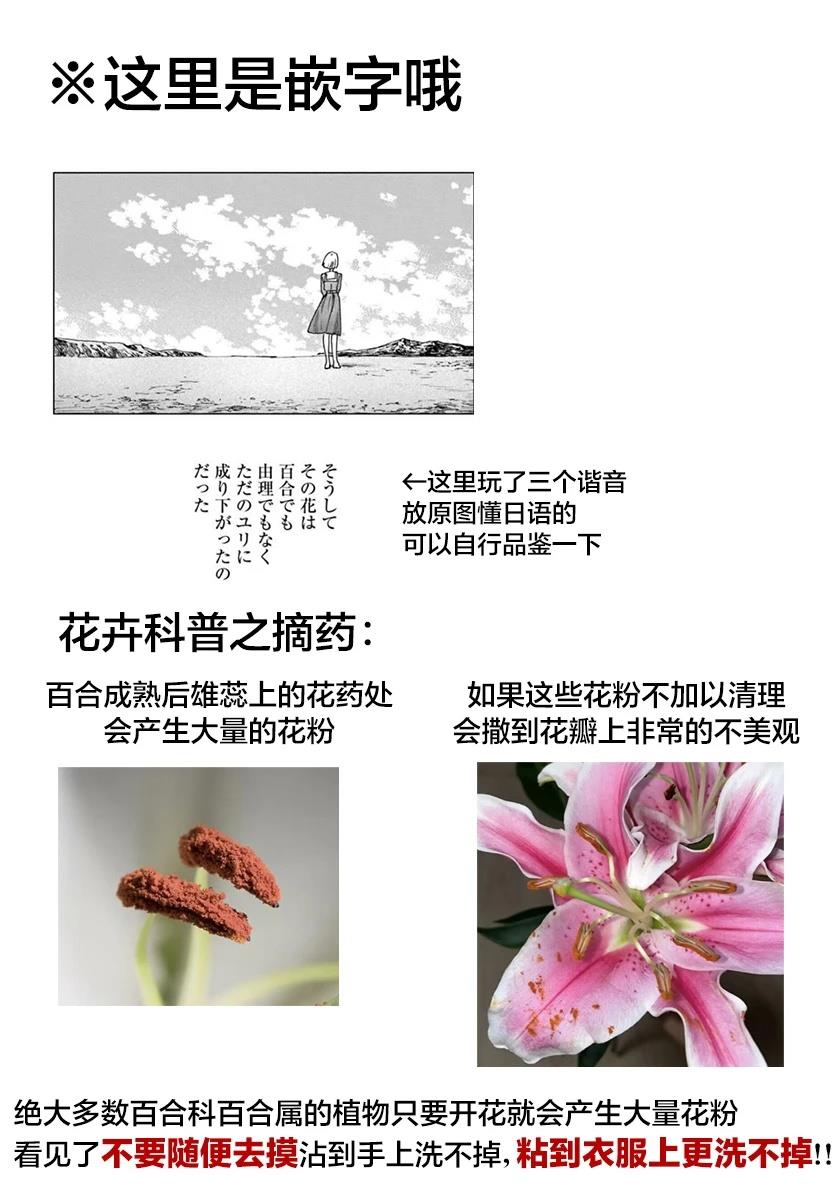 ※这里是嵌字哦

そうして
その花は
百合でも
由理でもなく
ただのユリに
成り下がったの
だった

←这里玩了三个谐音
放原图懂日语的
可以自行品鉴一下

花卉科普之摘药：

百合成熟后雄蕊上的花药处
会产生大量的花粉

如果这些花粉不加以清理
会撒到花瓣上非常的不美观

绝大多数百合科百合属的植物只要开花就会产生大量花粉
看见了不要随便去摸沾到手上洗不掉，粘到衣服上更洗不掉!!